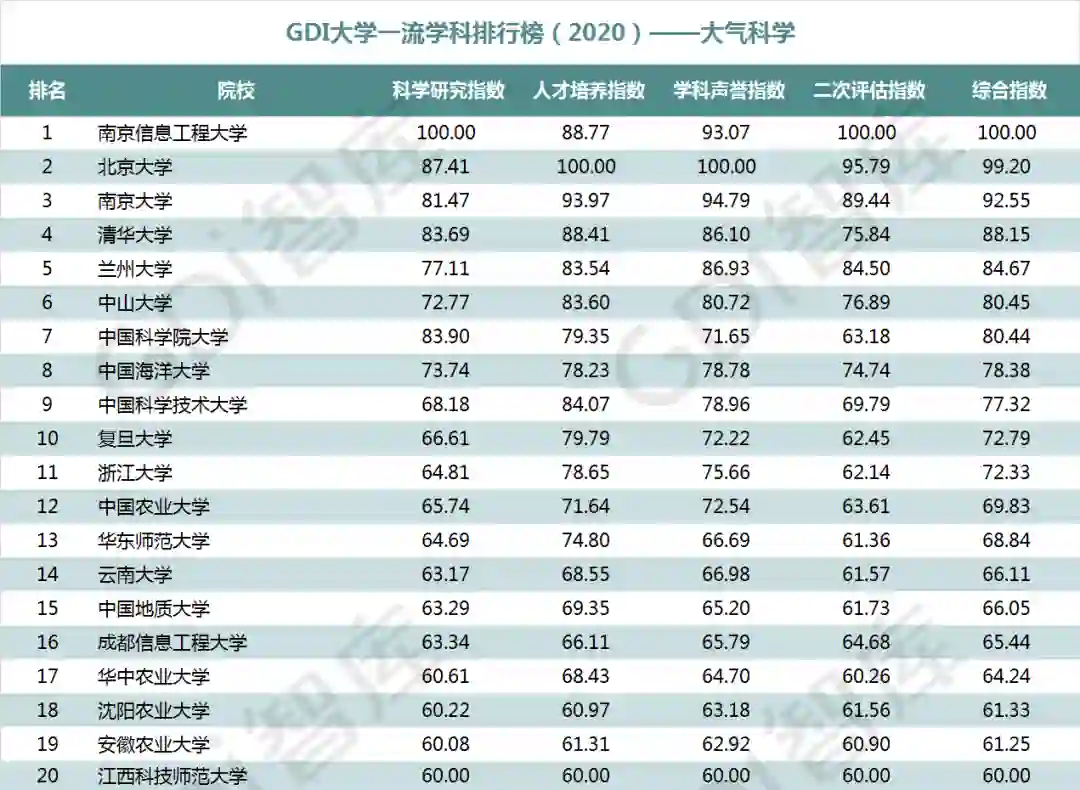 GDI大学一流学科排行榜（2020）——大气科学

| 排名 | 院校 | 科学研究指数 | 人才培养指数 | 学科声誉指数 | 二次评估指数 | 综合指数 |
|---|---|---|---|---|---|---|
| 1 | 南京信息工程大学 | 100.00 | 88.77 | 93.07 | 100.00 | 100.00 |
| 2 | 北京大学 | 87.41 | 100.00 | 100.00 | 95.79 | 99.20 |
| 3 | 南京大学 | 81.47 | 93.97 | 94.79 | 89.44 | 92.55 |
| 4 | 清华大学 | 83.69 | 88.41 | 86.10 | 75.84 | 88.15 |
| 5 | 兰州大学 | 77.11 | 83.54 | 86.93 | 84.50 | 84.67 |
| 6 | 中山大学 | 72.77 | 83.60 | 80.72 | 76.89 | 80.45 |
| 7 | 中国科学院大学 | 83.90 | 79.35 | 71.65 | 63.18 | 80.44 |
| 8 | 中国海洋大学 | 73.74 | 78.23 | 78.78 | 74.74 | 78.38 |
| 9 | 中国科学技术大学 | 68.18 | 84.07 | 78.96 | 69.79 | 77.32 |
| 10 | 复旦大学 | 66.61 | 79.79 | 72.22 | 62.45 | 72.79 |
| 11 | 浙江大学 | 64.81 | 78.65 | 75.66 | 62.14 | 72.33 |
| 12 | 中国农业大学 | 65.74 | 71.64 | 72.54 | 63.61 | 69.83 |
| 13 | 华东师范大学 | 64.69 | 74.80 | 66.69 | 61.36 | 68.84 |
| 14 | 云南大学 | 63.17 | 68.55 | 66.98 | 61.57 | 66.11 |
| 15 | 中国地质大学 | 63.29 | 69.35 | 65.20 | 61.73 | 66.05 |
| 16 | 成都信息工程大学 | 63.34 | 66.11 | 65.79 | 64.68 | 65.44 |
| 17 | 华中农业大学 | 60.61 | 68.43 | 64.70 | 60.26 | 64.24 |
| 18 | 沈阳农业大学 | 60.22 | 60.97 | 63.18 | 61.56 | 61.33 |
| 19 | 安徽农业大学 | 60.08 | 61.31 | 62.92 | 60.90 | 61.25 |
| 20 | 江西科技师范大学 | 60.00 | 60.00 | 60.00 | 60.00 | 60.00 |

GDI智库